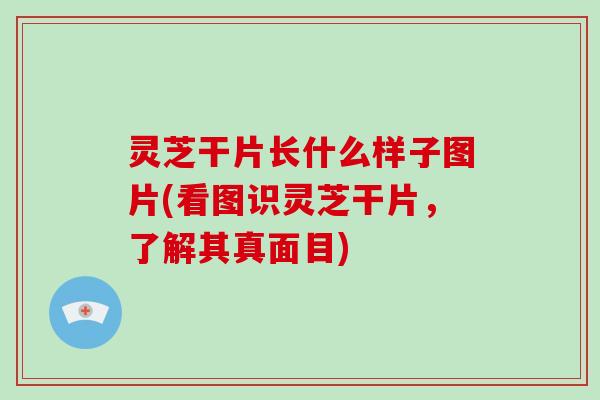 灵芝干片长什么样子图片(看图识灵芝干片，了解其真面目)